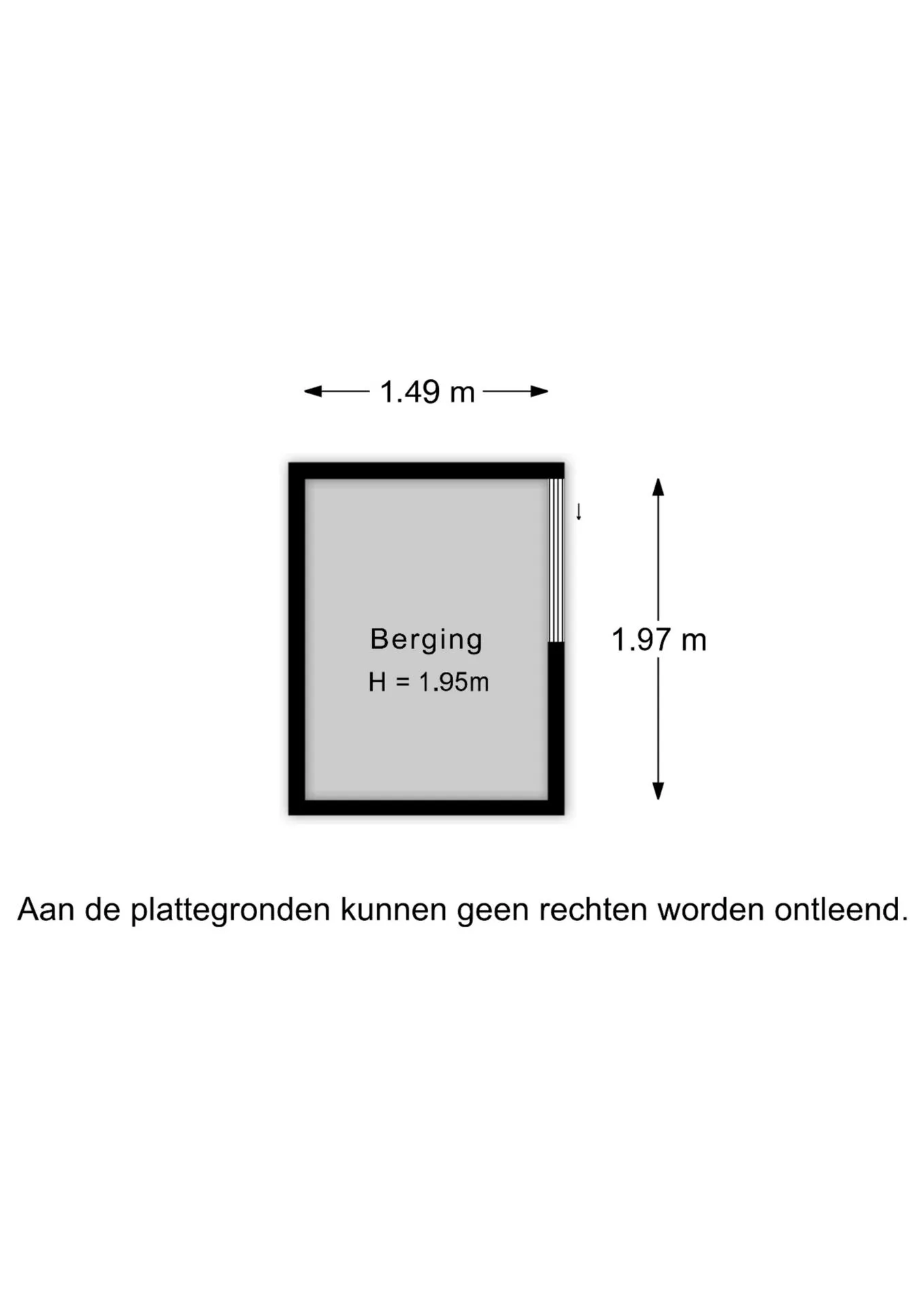 1.49 m

Berging
H = 1.95m

1.97 m

Aan de plattegronden kunnen geen rechten worden ontleend.